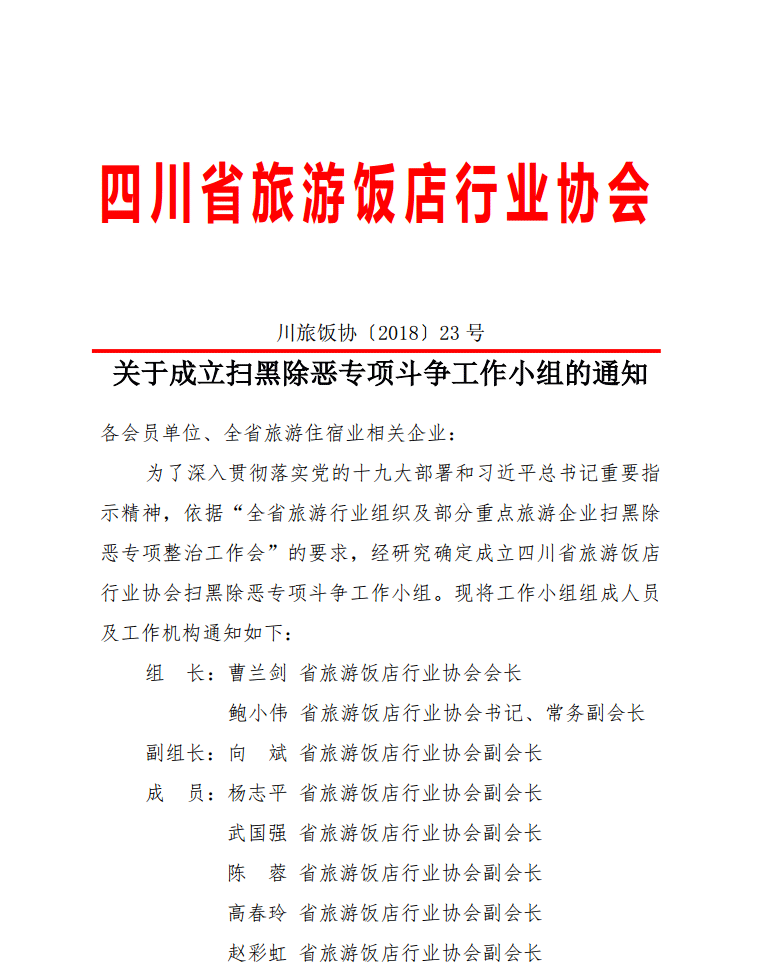 四川省旅游饭店行业协会

川旅饭协〔2018〕23 号

关于成立扫黑除恶专项斗争工作小组的通知

各会员单位、全省旅游住宿业相关企业：

为了深入贯彻落实党的十九大部署和习近平总书记重要指示精神，依据“全省旅游行业组织及部分重点旅游企业扫黑除恶专项整治工作会”的要求，经研究确定成立四川省旅游饭店行业协会扫黑除恶专项斗争工作小组。现将工作小组组成人员及工作机构通知如下：

组　长：曹兰剑　省旅游饭店行业协会会长
　　　　鲍小伟　省旅游饭店行业协会书记、常务副会长
副组长：向　斌　省旅游饭店行业协会副会长
成　员：杨志平　省旅游饭店行业协会副会长
　　　　武国强　省旅游饭店行业协会副会长
　　　　陈　蓉　省旅游饭店行业协会副会长
　　　　高春玲　省旅游饭店行业协会副会长
　　　　赵彩虹　省旅游饭店行业协会副会长